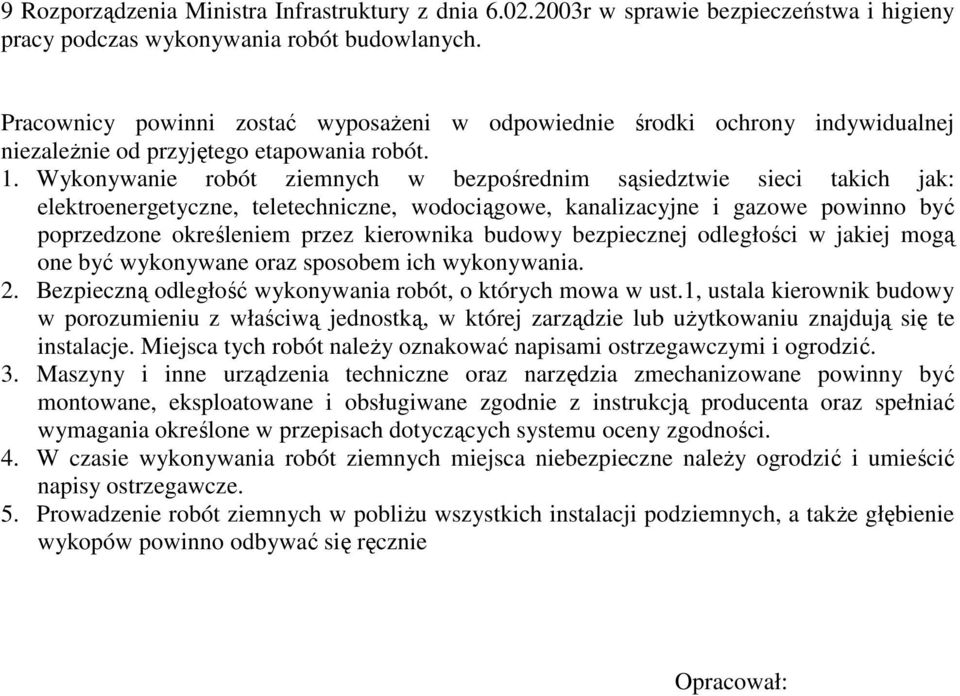 9 Rozporządzenia Ministra Infrastruktury z dnia 6.02.2003r w sprawie bezpieczeństwa i higieny pracy podczas wykonywania robót budowlanych.

Pracownicy powinni zostać wyposażeni w odpowiednie środki ochrony indywidualnej niezależnie od przyjętego etapowania robót.
1. Wykonywanie robót ziemnych w bezpośrednim sąsiedztwie sieci takich jak: elektroenergetyczne, teletechniczne, wodociągowe, kanalizacyjne i gazowe powinno być poprzedzone określeniem przez kierownika budowy bezpiecznej odległości w jakiej mogą one być wykonywane oraz sposobem ich wykonywania.
2. Bezpieczną odległość wykonywania robót, o których mowa w ust.1, ustala kierownik budowy w porozumieniu z właściwą jednostką, w której zarządzie lub użytkowaniu znajdują się te instalacje. Miejsca tych robót należy oznakować napisami ostrzegawczymi i ogrodzić.
3. Maszyny i inne urządzenia techniczne oraz narzędzia zmechanizowane powinny być montowane, eksploatowane i obsługiwane zgodnie z instrukcją producenta oraz spełniać wymagania określone w przepisach dotyczących systemu oceny zgodności.
4. W czasie wykonywania robót ziemnych miejsca niebezpieczne należy ogrodzić i umieścić napisy ostrzegawcze.
5. Prowadzenie robót ziemnych w pobliżu wszystkich instalacji podziemnych, a także głębienie wykopów powinno odbywać się ręcznie

Opracował: